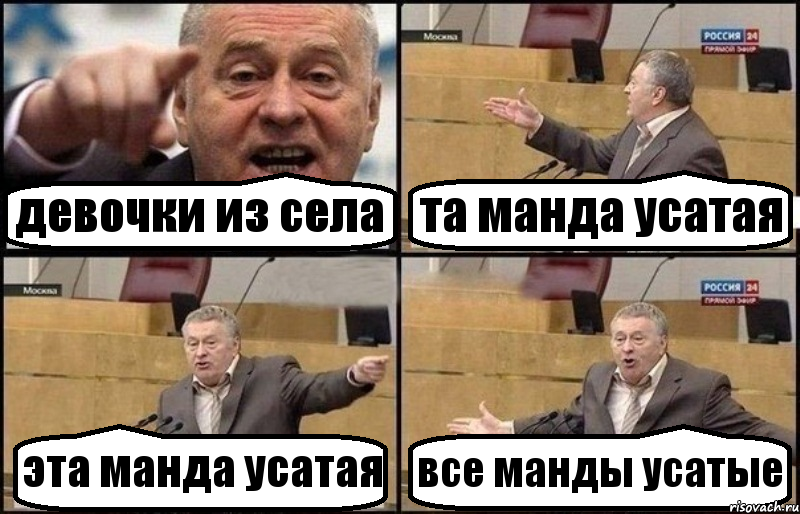 девочки из села

Москва

РОССИЯ 24
ПРЯМОЙ ЭФИР

та манда усатая

Москва

эта манда усатая

РОССИЯ 24
ПРЯМОЙ ЭФИР

все манды усатые

risovach.ru